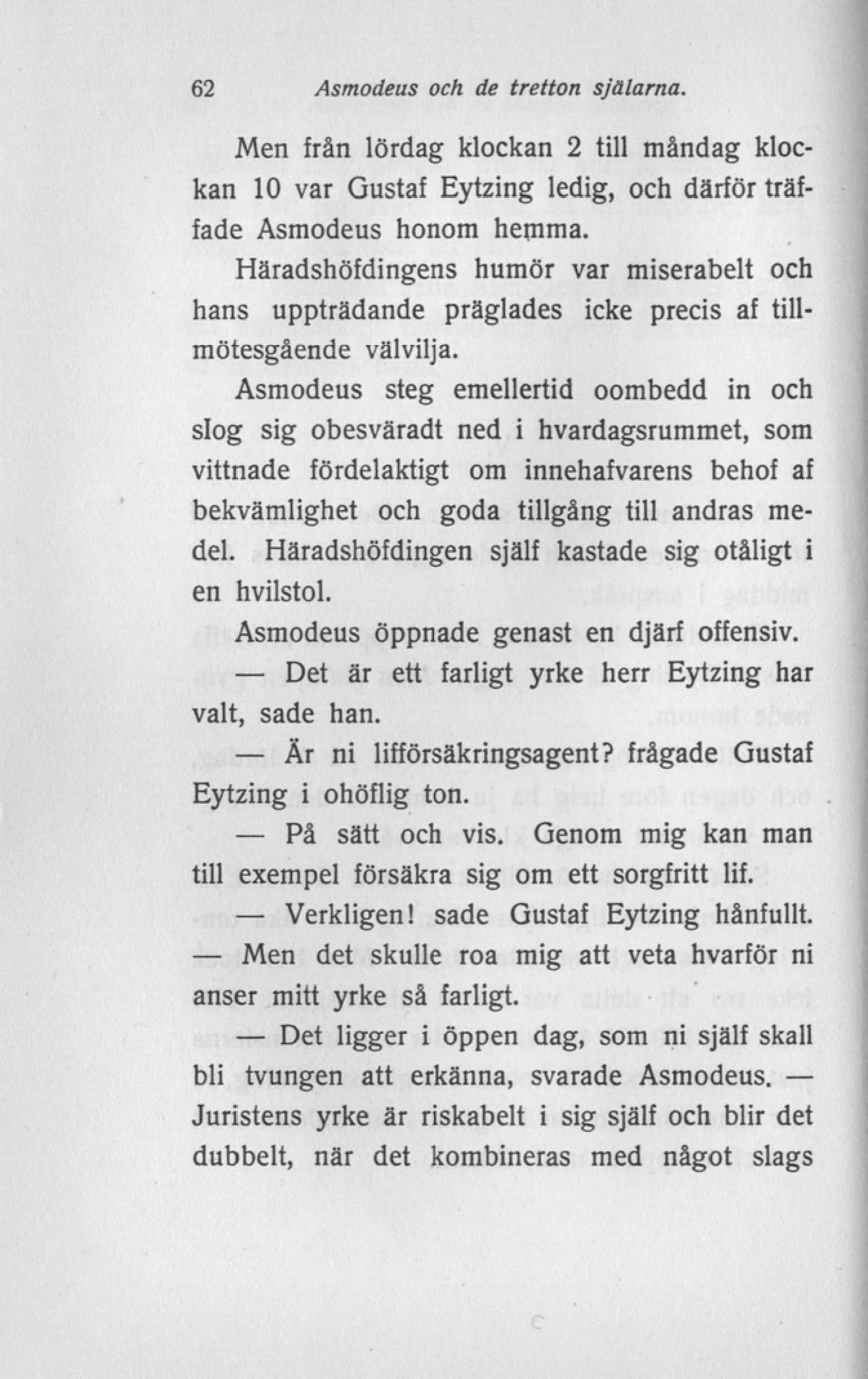 62 Asmodeus och de tretton själarna.

Men från lördag klockan 2 till måndag klockan 10 var Gustaf Eytzing ledig, och därför träffade Asmodeus honom hemma.

Häradshöfdingens humör var miserabelt och hans uppträdande präglades icke precis af tillmötesgående välvilja.

Asmodeus steg emellertid oombedd in och slog sig obesväradt ned i hvardagsrummet, som vittnade fördelaktigt om innehafvarens behof af bekvämlighet och goda tillgång till andras medel. Häradshöfdingen själf kastade sig otåligt i en hvilstol.

Asmodeus öppnade genast en djärf offensiv.

— Det är ett farligt yrke herr Eytzing har valt, sade han.

— Är ni lifförsäkringsagent? frågade Gustaf Eytzing i ohöflig ton.

— På sätt och vis. Genom mig kan man till exempel försäkra sig om ett sorgfritt lif.

— Verkligen! sade Gustaf Eytzing hånfullt. — Men det skulle roa mig att veta hvarför ni anser mitt yrke så farligt.

— Det ligger i öppen dag, som ni själf skall bli tvungen att erkänna, svarade Asmodeus. — Juristens yrke är riskabelt i sig själf och blir det dubbelt, när det kombineras med något slags